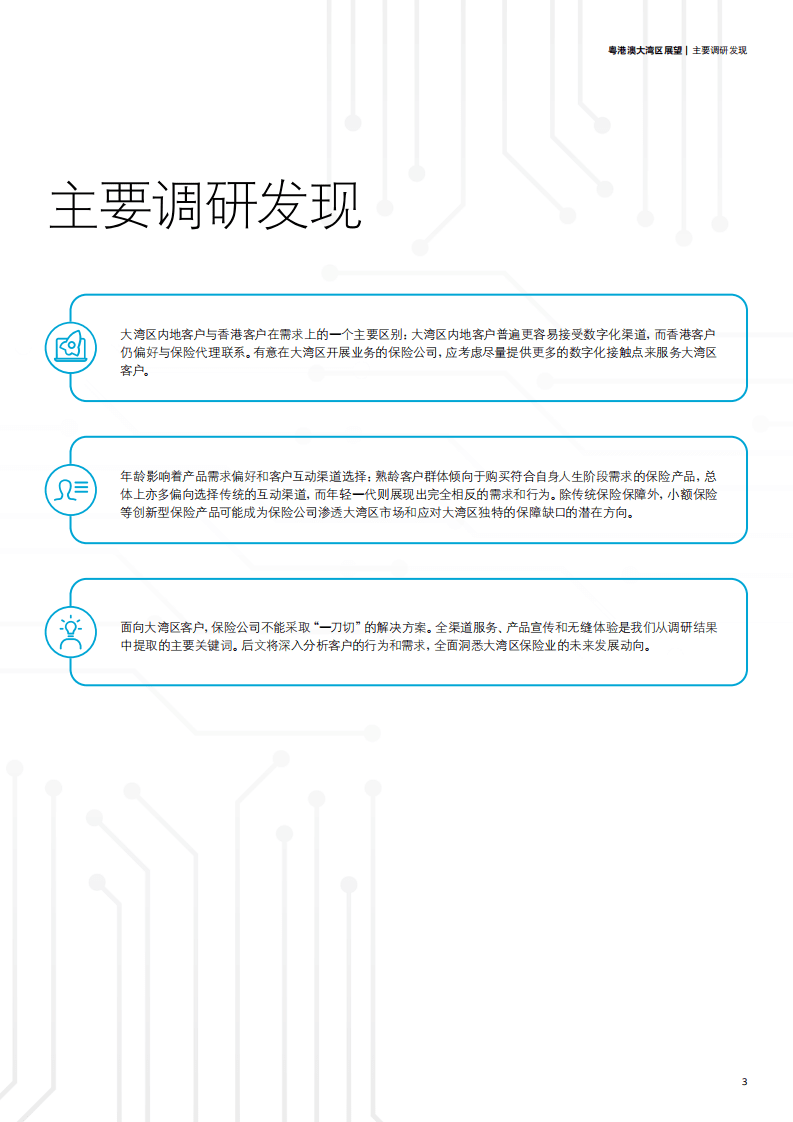 粤港澳大湾区展望 | 主要调研发现

主要调研发现

大湾区内地客户与香港客户在需求上的一个主要区别：大湾区内地客户普遍更容易接受数字化渠道，而香港客户仍偏好与保险代理联系。有意在大湾区开展业务的保险公司，应考虑尽量提供更多的数字化接触点来服务大湾区客户。

年龄影响着产品需求偏好和客户互动渠道选择：熟龄客户群体倾向于购买符合自身人生阶段需求的保险产品，总体上亦多偏向选择传统的互动渠道，而年轻一代则展现出完全相反的需求和行为。除传统保险保障外，小额保险等创新型保险产品可能成为保险公司渗透大湾区市场和应对大湾区独特的保障缺口的潜在方向。

面向大湾区客户，保险公司不能采取“一刀切”的解决方案。全渠道服务、产品宣传和无缝体验是我们从调研结果中提取的主要关键词。后文将深入分析客户的行为和需求，全面洞悉大湾区保险业的未来发展动向。

3